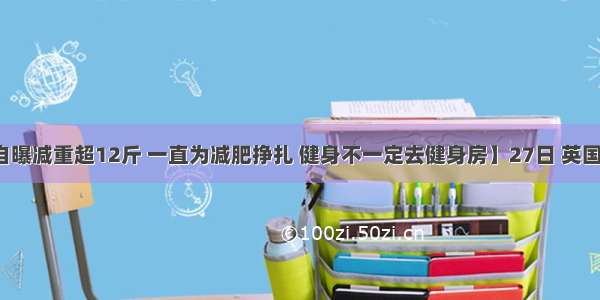 自曝减重超12斤 一直为减肥挣扎 健身不一定去健身房】27日 英国

©100zi.50zi.cn